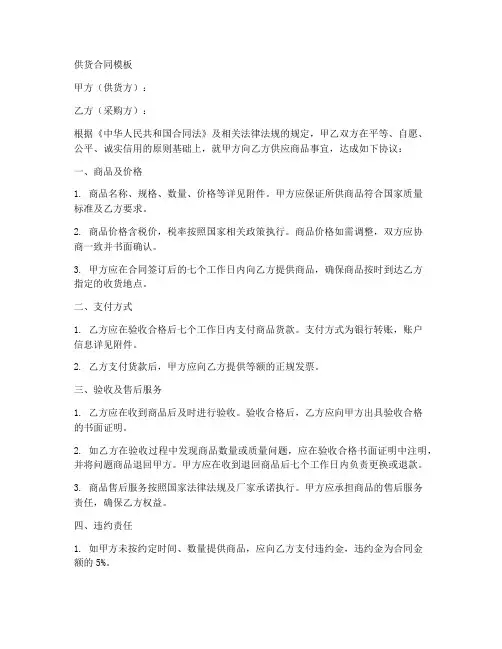 供货合同模板

甲方（供货方）：

乙方（采购方）：

根据《中华人民共和国合同法》及相关法律法规的规定，甲乙双方在平等、自愿、公平、诚实信用的原则基础上，就甲方向乙方供应商品事宜，达成如下协议：

一、商品及价格

1. 商品名称、规格、数量、价格等详见附件。甲方应保证所供商品符合国家质量标准及乙方要求。

2. 商品价格含税价，税率按照国家相关政策执行。商品价格如需调整，双方应协商一致并书面确认。

3. 甲方应在合同签订后的七个工作日内向乙方提供商品，确保商品按时到达乙方指定的收货地点。

二、支付方式

1. 乙方应在验收合格后七个工作日内支付商品货款。支付方式为银行转账，账户信息详见附件。

2. 乙方支付货款后，甲方应向乙方提供等额的正规发票。

三、验收及售后服务

1. 乙方应在收到商品后及时进行验收。验收合格后，乙方应向甲方出具验收合格的书面证明。

2. 如乙方在验收过程中发现商品数量或质量问题，应在验收合格书面证明中注明，并将问题商品退回甲方。甲方应在收到退回商品后七个工作日内负责更换或退款。

3. 商品售后服务按照国家法律法规及厂家承诺执行。甲方应承担商品的售后服务责任，确保乙方权益。

四、违约责任

1. 如甲方未按约定时间、数量提供商品，应向乙方支付违约金，违约金为合同金额的 5%。